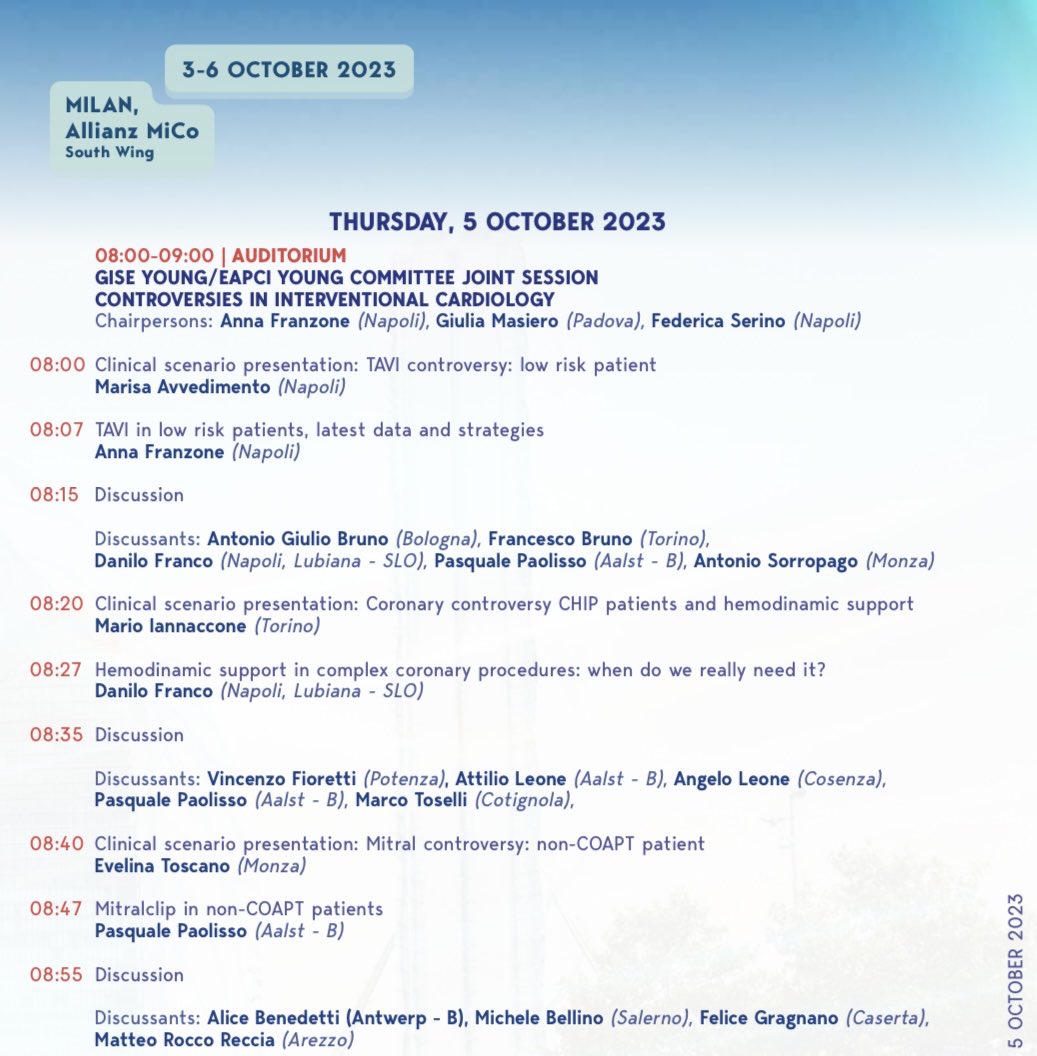 3-6 OCTOBER 2023

MILAN, Allianz MiCo
South Wing

THURSDAY, 5 OCTOBER 2023

08:00-09:00 | AUDITORIUM
GISE YOUNG/EAPCI YOUNG COMMITTEE JOINT SESSION
CONTROVERSIES IN INTERVENTIONAL CARDIOLOGY
Chairpersons: Anna Franzone (Napoli), Giulia Masiero (Padova), Federica Serino (Napoli)

08:00 Clinical scenario presentation: TAVI controversy: low risk patient
Marisa Avvedimento (Napoli)

08:07 TAVI in low risk patients, latest data and strategies
Anna Franzone (Napoli)

08:15 Discussion

Discussants: Antonio Giulio Bruno (Bologna), Francesco Bruno (Torino), Danilo Franco (Napoli, Lubiana - SLO), Pasquale Paolisso (Aalst - B), Antonio Sorropago (Monza)

08:20 Clinical scenario presentation: Coronary controversy CHIP patients and hemodinamic support
Mario Iannaccone (Torino)

08:27 Hemodinamic support in complex coronary procedures: when do we really need it?
Danilo Franco (Napoli, Lubiana - SLO)

08:35 Discussion

Discussants: Vincenzo Fioretti (Potenza), Attilio Leone (Aalst - B), Angelo Leone (Cosenza), Pasquale Paolisso (Aalst - B), Marco Toselli (Cotignola),

08:40 Clinical scenario presentation: Mitral controversy: non-COAPT patient
Evelina Toscano (Monza)

08:47 Mitralclip in non-COAPT patients
Pasquale Paolisso (Aalst - B)

08:55 Discussion

Discussants: Alice Benedetti (Antwerp - B), Michele Bellino (Salerno), Felice Gragnano (Caserta), Matteo Rocco Reccia (Arezzo)

5 OCTOBER 2023